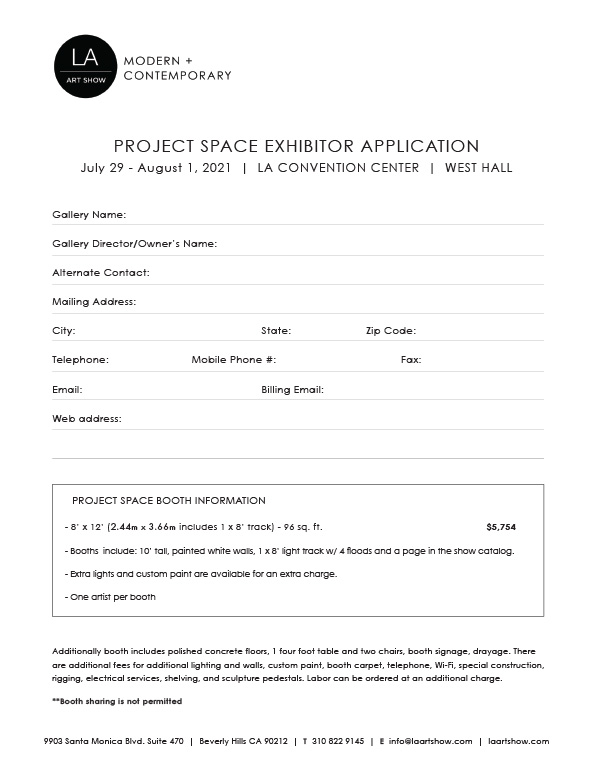 LA
ART SHOW

MODERN +
CONTEMPORARY

PROJECT SPACE EXHIBITOR APPLICATION
July 29 - August 1, 2021 | LA CONVENTION CENTER | WEST HALL

Gallery Name:

Gallery Director/Owner's Name:

Alternate Contact:

Mailing Address:

City: State: Zip Code:

Telephone: Mobile Phone #: Fax:

Email: Billing Email:

Web address:

PROJECT SPACE BOOTH INFORMATION

- 8' x 12' (2.44m x 3.66m includes 1 x 8' track) - 96 sq. ft. $5,754

- Booths include: 10' tall, painted white walls, 1 x 8' light track w/ 4 floods and a page in the show catalog.

- Extra lights and custom paint are available for an extra charge.

- One artist per booth

Additionally booth includes polished concrete floors, 1 four foot table and two chairs, booth signage, drayage. There are additional fees for additional lighting and walls, custom paint, booth carpet, telephone, Wi-Fi, special construction, rigging, electrical services, shelving, and sculpture pedestals. Labor can be ordered at an additional charge.

**Booth sharing is not permitted

9903 Santa Monica Blvd. Suite 470 | Beverly Hills CA 90212 | T 310 822 9145 | E info@laartshow.com | laartshow.com